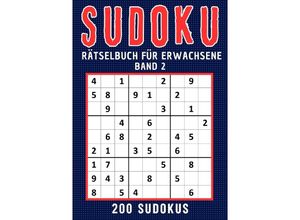 SUDOKU

RÄTSELBUCH FÜR ERWACHSENE
BAND 2

| | | | | | | | | |
|---|---|---|---|---|---|---|---|---|
| 4 | | 1 | | | 2 | | 9 | |
| 5 | 8 | | 9 | 1 | | 2 | | |
| | 9 | | | | 3 | | 1 | |
| | | 4 | | 6 | | | | 2 |
| | 6 | 8 | | 2 | | 4 | 5 | |
| 2 | 1 | | 3 | 5 | | 6 | | |
| 1 | 7 | | | | 5 | | 8 | |
| 9 | 4 | 3 | | 8 | | 5 | | |
| 8 | | 5 | 4 | | | | 6 | |

200 SUDOKUS